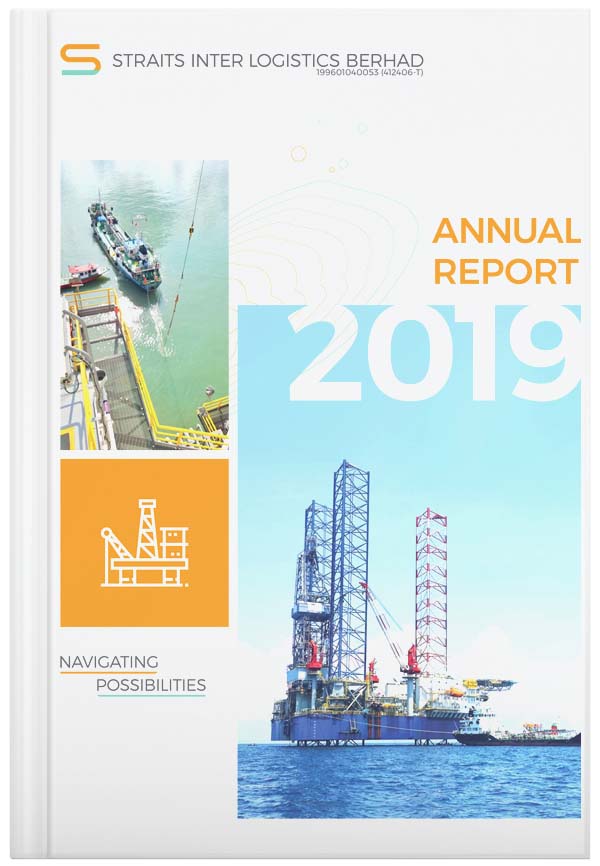 STRAITS INTER LOGISTICS BERHAD
199601040053 (412406-T)

ANNUAL REPORT

2019

NAVIGATING
POSSIBILITIES